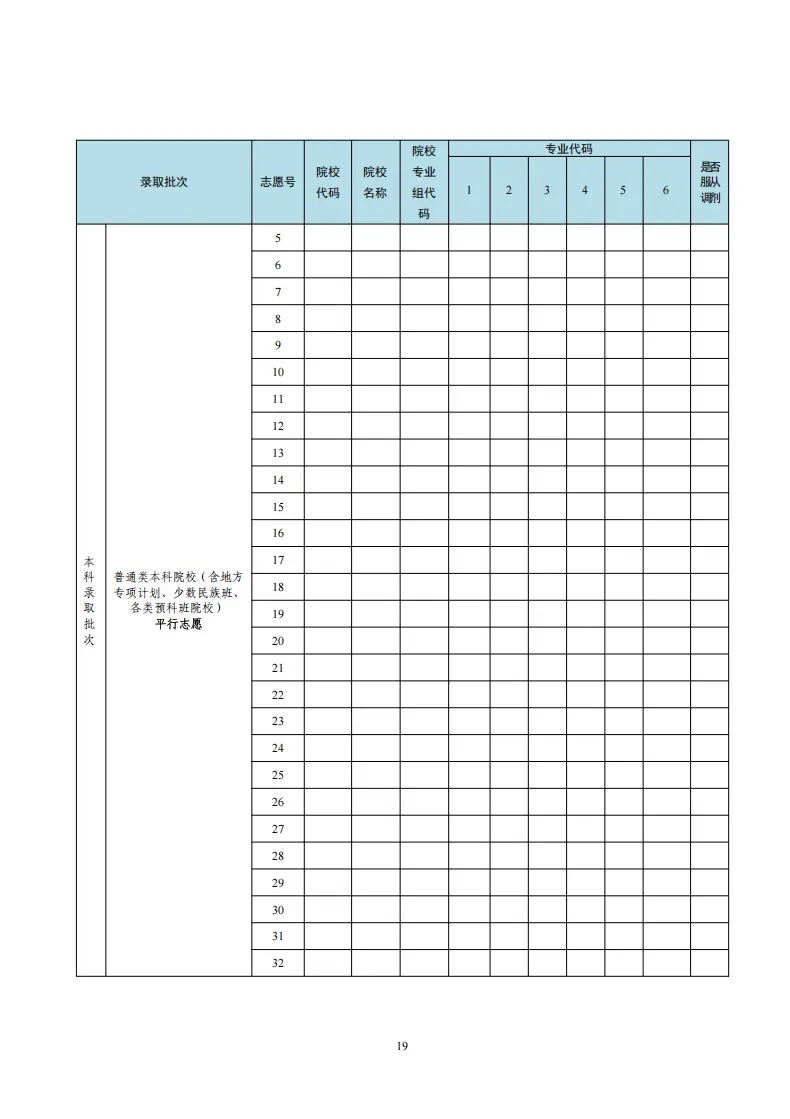 | 录取批次 | | 志愿号 | 院校代码 | 院校名称 | 院校专业组代码 | 专业代码 1 | 2 | 3 | 4 | 5 | 6 | 是否服从调剂 |
|---|---|---|---|---|---|---|---|---|---|---|---|---|
| 本科录取批次 | 普通类本科院校（含地方专项计划、少数民族班、各类预科班院校）平行志愿 | 5 | | | | | | | | | | |
| | | 6 | | | | | | | | | | |
| | | 7 | | | | | | | | | | |
| | | 8 | | | | | | | | | | |
| | | 9 | | | | | | | | | | |
| | | 10 | | | | | | | | | | |
| | | 11 | | | | | | | | | | |
| | | 12 | | | | | | | | | | |
| | | 13 | | | | | | | | | | |
| | | 14 | | | | | | | | | | |
| | | 15 | | | | | | | | | | |
| | | 16 | | | | | | | | | | |
| | | 17 | | | | | | | | | | |
| | | 18 | | | | | | | | | | |
| | | 19 | | | | | | | | | | |
| | | 20 | | | | | | | | | | |
| | | 21 | | | | | | | | | | |
| | | 22 | | | | | | | | | | |
| | | 23 | | | | | | | | | | |
| | | 24 | | | | | | | | | | |
| | | 25 | | | | | | | | | | |
| | | 26 | | | | | | | | | | |
| | | 27 | | | | | | | | | | |
| | | 28 | | | | | | | | | | |
| | | 29 | | | | | | | | | | |
| | | 30 | | | | | | | | | | |
| | | 31 | | | | | | | | | | |
| | | 32 | | | | | | | | | | |

19